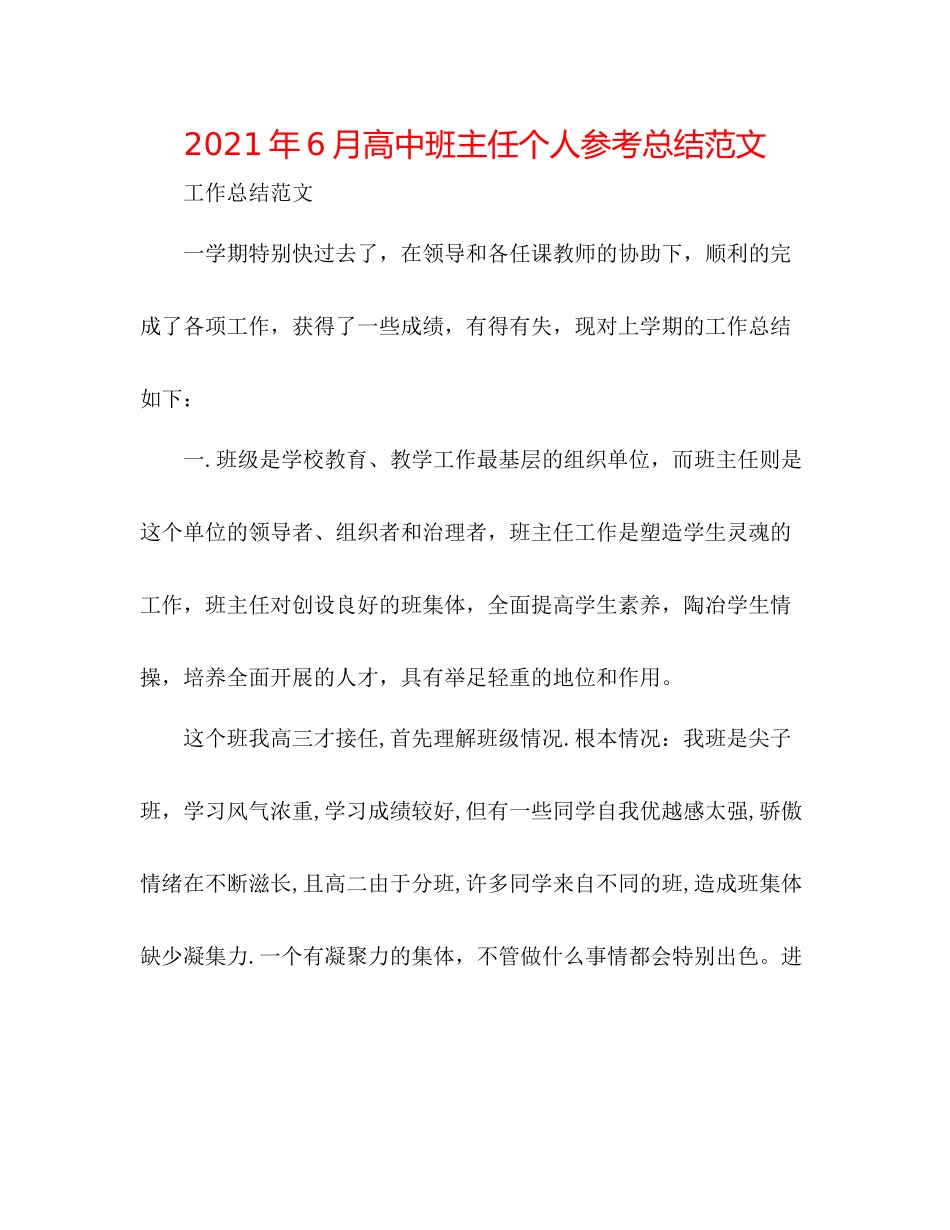 2021年6月高中班主任个人参考总结范文

工作总结范文

一学期特别快过去了，在领导和各任课教师的协助下，顺利的完成了各项工作，获得了一些成绩，有得有失，现对上学期的工作总结如下：

一.班级是学校教育、教学工作最基层的组织单位，而班主任则是这个单位的领导者、组织者和治理者，班主任工作是塑造学生灵魂的工作，班主任对创设良好的班集体，全面提高学生素养，陶冶学生情操，培养全面开展的人才，具有举足轻重的地位和作用。

这个班我高三才接任,首先理解班级情况.根本情况：我班是尖子班，学习风气浓重,学习成绩较好,但有一些同学自我优越感太强,骄傲情绪在不断滋长,且高二由于分班,许多同学来自不同的班,造成班集体缺少凝集力.一个有凝聚力的集体，不管做什么事情都会特别出色。进